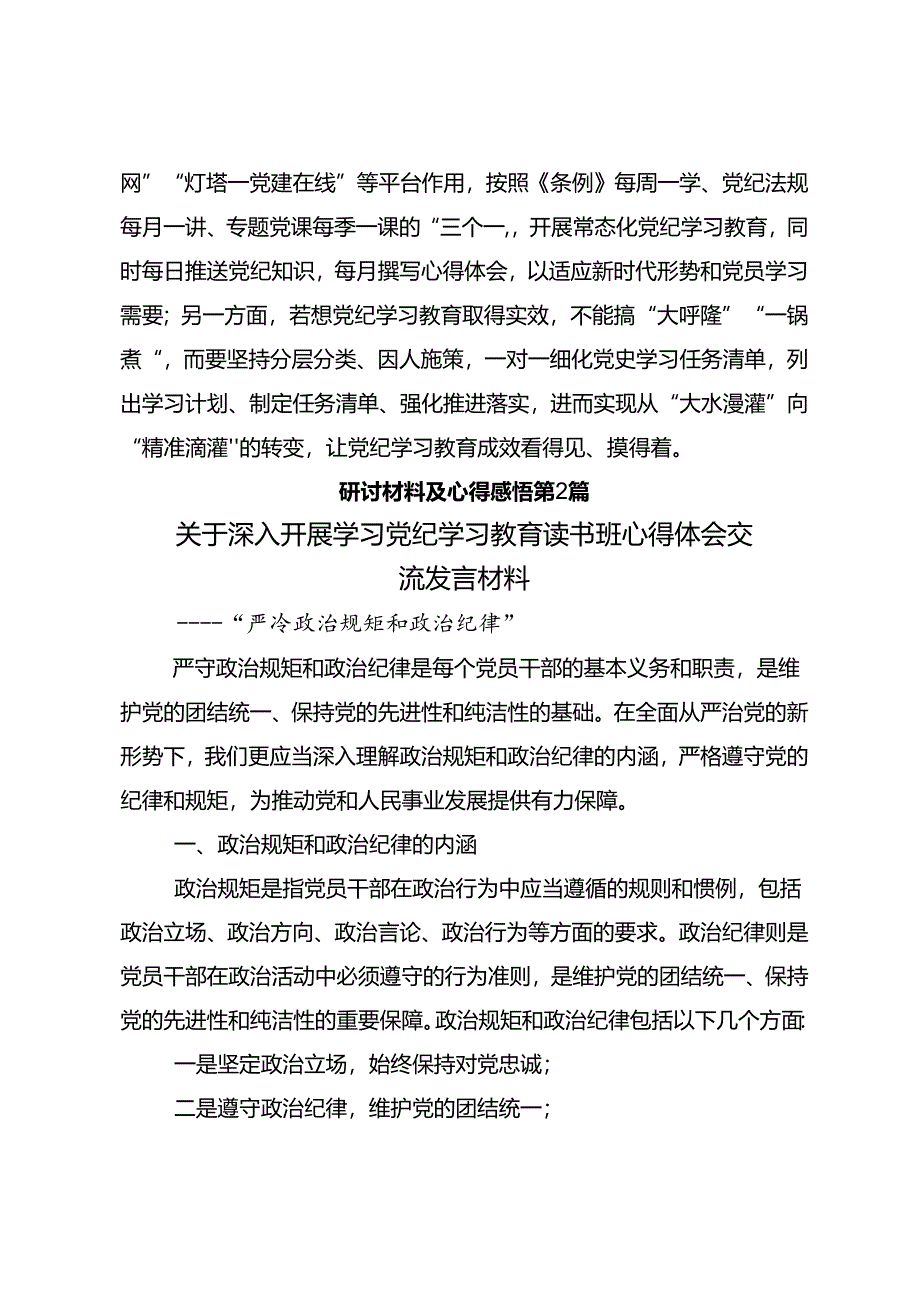 网”“灯塔一党建在线”等平台作用，按照《条例》每周一学、党纪法规每月一讲、专题党课每季一课的“三个一,，开展常态化党纪学习教育，同时每日推送党纪知识，每月撰写心得体会，以适应新时代形势和党员学习需要；另一方面，若想党纪学习教育取得实效，不能搞“大呼隆”“一锅煮“，而要坚持分层分类、因人施策，一对一细化党史学习任务清单，列出学习计划、制定任务清单、强化推进落实，进而实现从“大水漫灌”向“精准滴灌''的转变，让党纪学习教育成效看得见、摸得着。

研讨材料及心得感悟第2篇

关于深入开展学习党纪学习教育读书班心得体会交流发言材料

----“严冷政治规矩和政治纪律”

严守政治规矩和政治纪律是每个党员干部的基本义务和职责，是维护党的团结统一、保持党的先进性和纯洁性的基础。在全面从严治党的新形势下，我们更应当深入理解政治规矩和政治纪律的内涵，严格遵守党的纪律和规矩，为推动党和人民事业发展提供有力保障。

一、政治规矩和政治纪律的内涵

政治规矩是指党员干部在政治行为中应当遵循的规则和惯例，包括政治立场、政治方向、政治言论、政治行为等方面的要求。政治纪律则是党员干部在政治活动中必须遵守的行为准则，是维护党的团结统一、保持党的先进性和纯洁性的重要保障。政治规矩和政治纪律包括以下几个方面:

一是坚定政治立场，始终保持对党忠诚；

二是遵守政治纪律，维护党的团结统一；